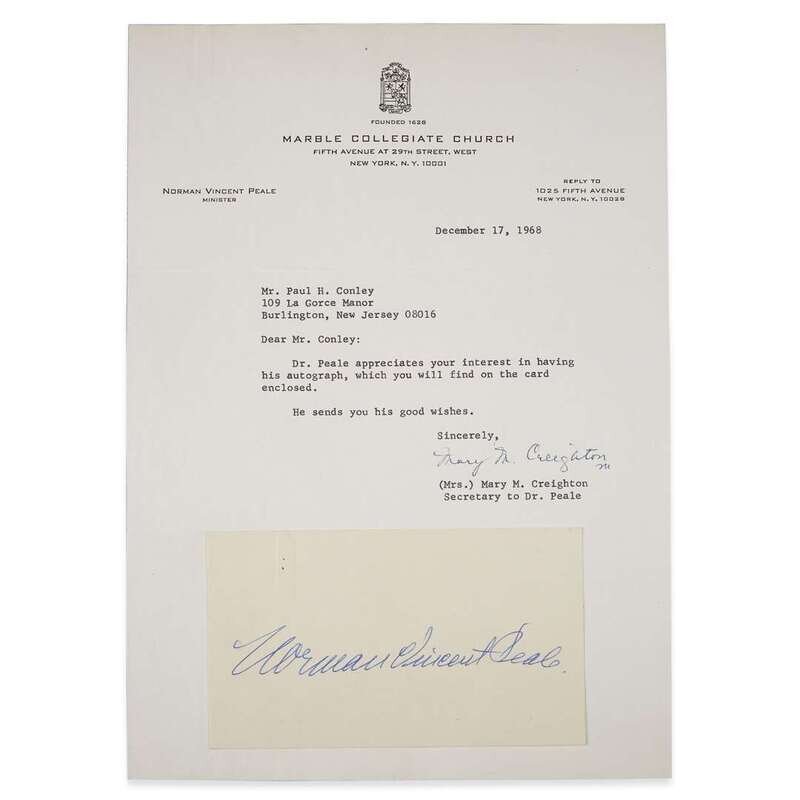 FOUNDED 1628
MARBLE COLLEGIATE CHURCH
FIFTH AVENUE AT 29TH STREET, WEST
NEW YORK, N.Y. 10001

NORMAN VINCENT PEALE
MINISTER

REPLY TO
1025 FIFTH AVENUE
NEW YORK, N.Y. 10028

December 17, 1968

Mr. Paul H. Conley
109 La Gorce Manor
Burlington, New Jersey 08016

Dear Mr. Conley:

Dr. Peale appreciates your interest in having his autograph, which you will find on the card enclosed.

He sends you his good wishes.

Sincerely,
Mary M. Creighton
m

(Mrs.) Mary M. Creighton
Secretary to Dr. Peale

Norman Vincent Peale